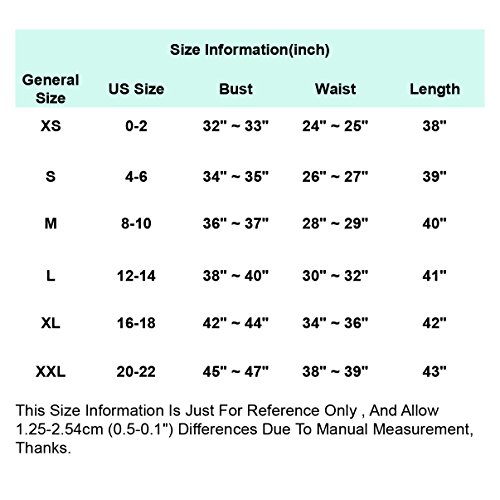 Size Information(inch)

| General Size | US Size | Bust | Waist | Length |
|---|---|---|---|---|
| XS | 0-2 | 32" ~ 33" | 24" ~ 25" | 38" |
| S | 4-6 | 34" ~ 35" | 26" ~ 27" | 39" |
| M | 8-10 | 36" ~ 37" | 28" ~ 29" | 40" |
| L | 12-14 | 38" ~ 40" | 30" ~ 32" | 41" |
| XL | 16-18 | 42" ~ 44" | 34" ~ 36" | 42" |
| XXL | 20-22 | 45" ~ 47" | 38" ~ 39" | 43" |

This Size Information Is Just For Reference Only , And Allow 1.25-2.54cm (0.5-0.1") Differences Due To Manual Measurement, Thanks.